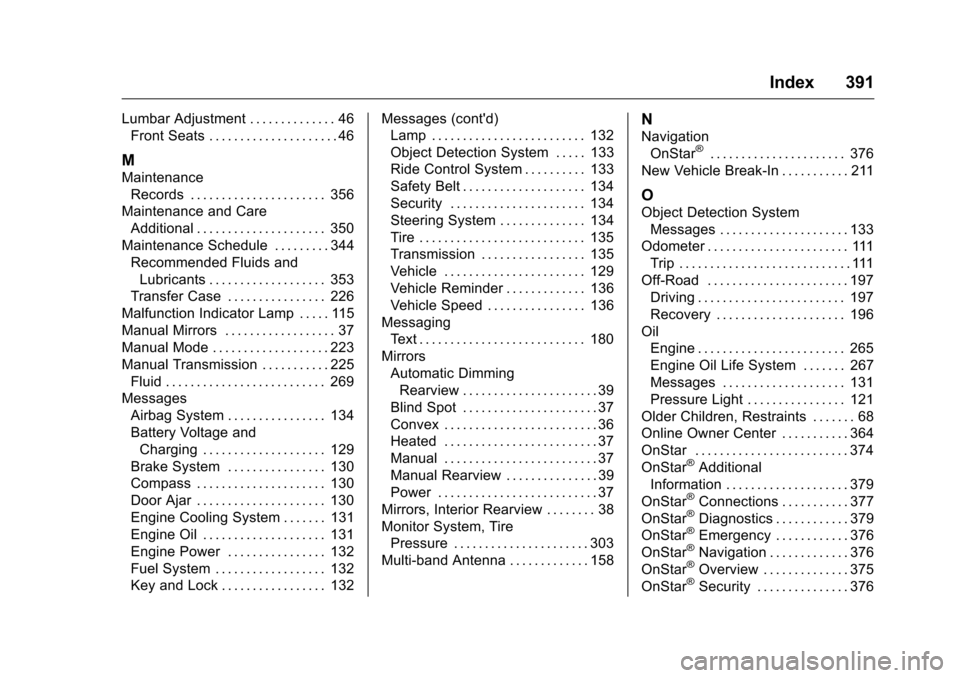 Index 391

Lumbar Adjustment . . . . . . . . . . . . . . 46
Front Seats . . . . . . . . . . . . . . . . . . . . . 46

M

Maintenance
Records . . . . . . . . . . . . . . . . . . . . . . 356
Maintenance and Care
Additional . . . . . . . . . . . . . . . . . . . . . 350
Maintenance Schedule . . . . . . . . . 344
Recommended Fluids and
Lubricants . . . . . . . . . . . . . . . . . . . 353
Transfer Case . . . . . . . . . . . . . . . . 226
Malfunction Indicator Lamp . . . . . 115
Manual Mirrors . . . . . . . . . . . . . . . . . . 37
Manual Mode . . . . . . . . . . . . . . . . . . . 223
Manual Transmission . . . . . . . . . . . 225
Fluid . . . . . . . . . . . . . . . . . . . . . . . . . . 269
Messages
Airbag System . . . . . . . . . . . . . . . . 134
Battery Voltage and
Charging . . . . . . . . . . . . . . . . . . . . 129
Brake System . . . . . . . . . . . . . . . . 130
Compass . . . . . . . . . . . . . . . . . . . . . 130
Door Ajar . . . . . . . . . . . . . . . . . . . . . 130
Engine Cooling System . . . . . . . 131
Engine Oil . . . . . . . . . . . . . . . . . . . . 131
Engine Power . . . . . . . . . . . . . . . . 132
Fuel System . . . . . . . . . . . . . . . . . . 132
Key and Lock . . . . . . . . . . . . . . . . . 132

Messages (cont'd)
Lamp . . . . . . . . . . . . . . . . . . . . . . . . . 132
Object Detection System . . . . . 133
Ride Control System . . . . . . . . . . 133
Safety Belt . . . . . . . . . . . . . . . . . . . . 134
Security . . . . . . . . . . . . . . . . . . . . . . 134
Steering System . . . . . . . . . . . . . . 134
Tire . . . . . . . . . . . . . . . . . . . . . . . . . . . 135
Transmission . . . . . . . . . . . . . . . . . 135
Vehicle . . . . . . . . . . . . . . . . . . . . . . . 129
Vehicle Reminder . . . . . . . . . . . . . 136
Vehicle Speed . . . . . . . . . . . . . . . . 136
Messaging
Text . . . . . . . . . . . . . . . . . . . . . . . . . . . 180
Mirrors
Automatic Dimming
Rearview . . . . . . . . . . . . . . . . . . . . . . 39
Blind Spot . . . . . . . . . . . . . . . . . . . . . . 37
Convex . . . . . . . . . . . . . . . . . . . . . . . . . 36
Heated . . . . . . . . . . . . . . . . . . . . . . . . . 37
Manual . . . . . . . . . . . . . . . . . . . . . . . . . 37
Manual Rearview . . . . . . . . . . . . . . . 39
Power . . . . . . . . . . . . . . . . . . . . . . . . . . 37
Mirrors, Interior Rearview . . . . . . . . 38
Monitor System, Tire
Pressure . . . . . . . . . . . . . . . . . . . . . . 303
Multi-band Antenna . . . . . . . . . . . . . 158

N

Navigation
OnStar® . . . . . . . . . . . . . . . . . . . . . . 376
New Vehicle Break-In . . . . . . . . . . . 211

O

Object Detection System
Messages . . . . . . . . . . . . . . . . . . . . . 133
Odometer . . . . . . . . . . . . . . . . . . . . . . . 111
Trip . . . . . . . . . . . . . . . . . . . . . . . . . . . . 111
Off-Road . . . . . . . . . . . . . . . . . . . . . . . 197
Driving . . . . . . . . . . . . . . . . . . . . . . . . 197
Recovery . . . . . . . . . . . . . . . . . . . . . 196
Oil
Engine . . . . . . . . . . . . . . . . . . . . . . . . 265
Engine Oil Life System . . . . . . . 267
Messages . . . . . . . . . . . . . . . . . . . . 131
Pressure Light . . . . . . . . . . . . . . . . 121
Older Children, Restraints . . . . . . . 68
Online Owner Center . . . . . . . . . . . 364
OnStar . . . . . . . . . . . . . . . . . . . . . . . . . 374
OnStar® Additional
Information . . . . . . . . . . . . . . . . . . . . 379
OnStar® Connections . . . . . . . . . . . 377
OnStar® Diagnostics . . . . . . . . . . . . 379
OnStar® Emergency . . . . . . . . . . . . 376
OnStar® Navigation . . . . . . . . . . . . . 376
OnStar® Overview . . . . . . . . . . . . . . 375
OnStar® Security . . . . . . . . . . . . . . . 376

carmanualsonline.info